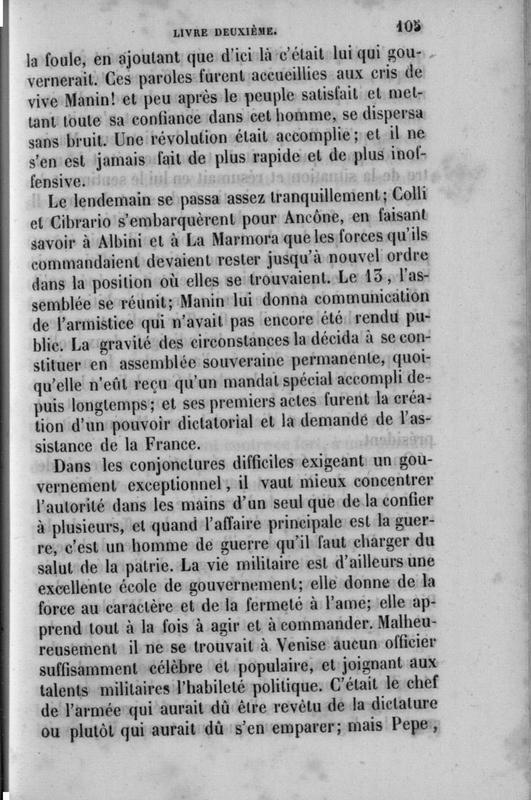 LIVRE DEUXIÈME. 105

la foule, en ajoutant que d'ici là c'était lui qui gouvernerait. Ces paroles furent accueillies aux cris de vive Manin! et peu après le peuple satisfait et mettant toute sa confiance dans cet homme, se dispersa sans bruit. Une révolution était accomplie; et il ne s'en est jamais fait de plus rapide et de plus inoffensive.

Le lendemain se passa assez tranquillement; Colli et Cibrario s'embarquèrent pour Ancône, en faisant savoir à Albini et à La Marmora que les forces qu'ils commandaient devaient rester jusqu'à nouvel ordre dans la position où elles se trouvaient. Le 13, l'assemblée se réunit; Manin lui donna communication de l'armistice qui n'avait pas encore été rendu public. La gravité des circonstances la décida à se constituer en assemblée souveraine permanente, quoiqu'elle n'eût reçu qu'un mandat spécial accompli depuis longtemps; et ses premiers actes furent la création d'un pouvoir dictatorial et la demande de l'assistance de la France.

Dans les conjonctures difficiles exigeant un gouvernement exceptionnel, il vaut mieux concentrer l'autorité dans les mains d'un seul que de la confier à plusieurs, et quand l'affaire principale est la guerre, c'est un homme de guerre qu'il faut charger du salut de la patrie. La vie militaire est d'ailleurs une excellente école de gouvernement; elle donne de la force au caractère et de la fermeté à l'ame; elle apprend tout à la fois à agir et à commander. Malheureusement il ne se trouvait à Venise aucun officier suffisamment célèbre et populaire, et joignant aux talents militaires l'habileté politique. C'était le chef de l'armée qui aurait dû être revêtu de la dictature ou plutôt qui aurait dû s'en emparer; mais Pepe,